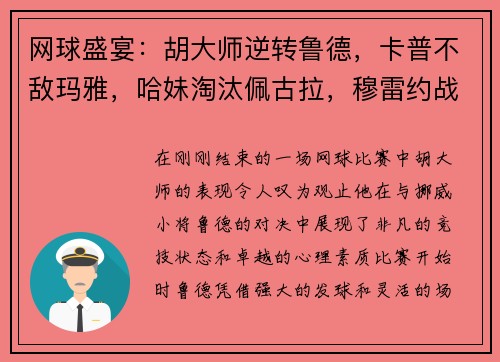 网球盛宴：胡大师逆转鲁德，卡普不敌玛雅，哈妹淘汰佩古拉，穆雷约战

在刚刚结束的一场网球比赛中胡大师的表现令人叹为观止他在与挪威小将鲁德的对决中展现了非凡的竞技状态和卓越的心理素质比赛开始时鲁德凭借强大的发球和灵活的场